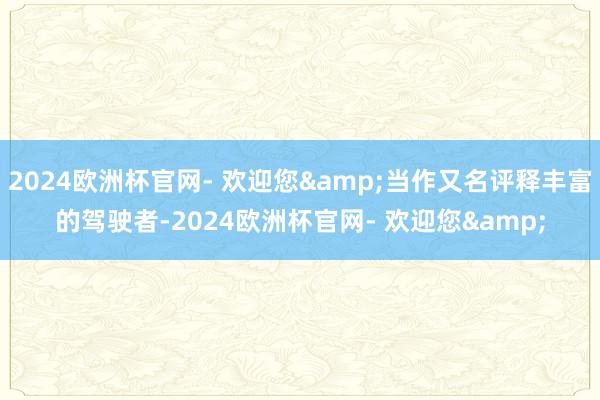 2024欧洲杯官网- 欢迎您&amp;当作又名评释丰富的驾驶者-2024欧洲杯官网- 欢迎您&amp;